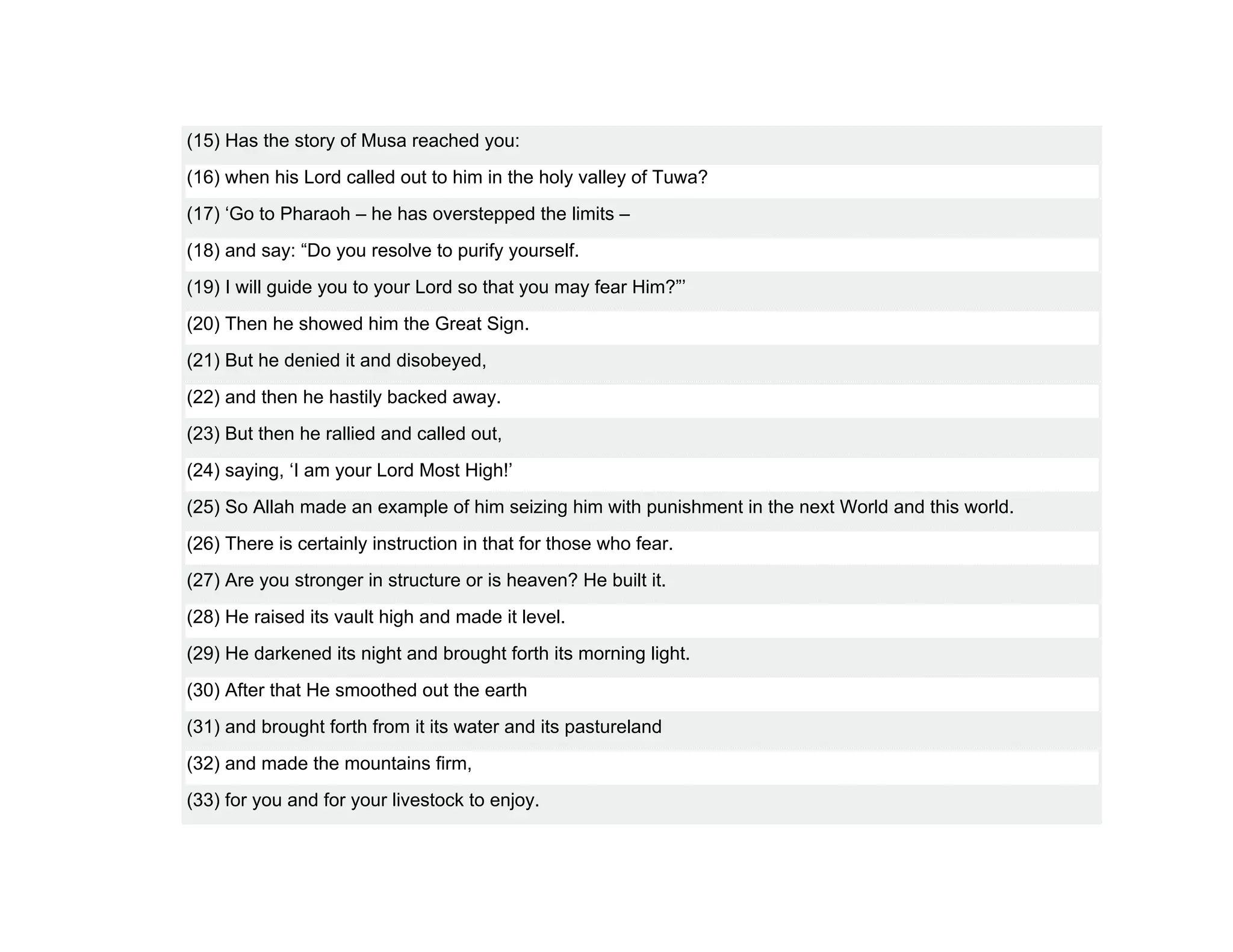 (15) Has the story of Musa reached you:

(16) when his Lord called out to him in the holy valley of Tuwa?

(17) ‘Go to Pharaoh – he has overstepped the limits –

(18) and say: “Do you resolve to purify yourself.

(19) I will guide you to your Lord so that you may fear Him?”’

(20) Then he showed him the Great Sign.

(21) But he denied it and disobeyed,

(22) and then he hastily backed away.

(23) But then he rallied and called out,

(24) saying, ‘I am your Lord Most High!’

(25) So Allah made an example of him seizing him with punishment in the next World and this world.

(26) There is certainly instruction in that for those who fear.

(27) Are you stronger in structure or is heaven? He built it.

(28) He raised its vault high and made it level.

(29) He darkened its night and brought forth its morning light.

(30) After that He smoothed out the earth

(31) and brought forth from it its water and its pastureland

(32) and made the mountains firm,

(33) for you and for your livestock to enjoy.